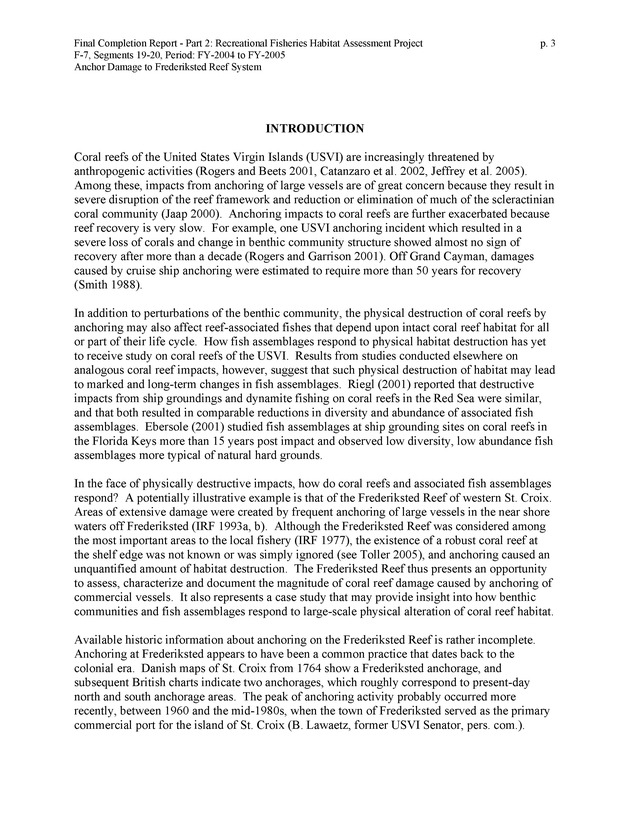 Final Completion Report - Part 2: Recreational Fisheries Habitat Assessment Project p. 3
F-7, Segments 19-20, Period: FY-2004 to FY-2005
Anchor Damage to Frederiksted Reef System

INTRODUCTION

Coral reefs of the United States Virgin Islands (USVI) are increasingly threatened by anthropogenic activities (Rogers and Beets 2001, Catanzaro et al. 2002, Jeffrey et al. 2005). Among these, impacts from anchoring of large vessels are of great concern because they result in severe disruption of the reef framework and reduction or elimination of much of the scleractinian coral community (Jaap 2000). Anchoring impacts to coral reefs are further exacerbated because reef recovery is very slow. For example, one USVI anchoring incident which resulted in a severe loss of corals and change in benthic community structure showed almost no sign of recovery after more than a decade (Rogers and Garrison 2001). Off Grand Cayman, damages caused by cruise ship anchoring were estimated to require more than 50 years for recovery (Smith 1988).

In addition to perturbations of the benthic community, the physical destruction of coral reefs by anchoring may also affect reef-associated fishes that depend upon intact coral reef habitat for all or part of their life cycle. How fish assemblages respond to physical habitat destruction has yet to receive study on coral reefs of the USVI. Results from studies conducted elsewhere on analogous coral reef impacts, however, suggest that such physical destruction of habitat may lead to marked and long-term changes in fish assemblages. Riegl (2001) reported that destructive impacts from ship groundings and dynamite fishing on coral reefs in the Red Sea were similar, and that both resulted in comparable reductions in diversity and abundance of associated fish assemblages. Ebersole (2001) studied fish assemblages at ship grounding sites on coral reefs in the Florida Keys more than 15 years post impact and observed low diversity, low abundance fish assemblages more typical of natural hard grounds.

In the face of physically destructive impacts, how do coral reefs and associated fish assemblages respond? A potentially illustrative example is that of the Frederiksted Reef of western St. Croix. Areas of extensive damage were created by frequent anchoring of large vessels in the near shore waters off Frederiksted (IRF 1993a, b). Although the Frederiksted Reef was considered among the most important areas to the local fishery (IRF 1977), the existence of a robust coral reef at the shelf edge was not known or was simply ignored (see Toller 2005), and anchoring caused an unquantified amount of habitat destruction. The Frederiksted Reef thus presents an opportunity to assess, characterize and document the magnitude of coral reef damage caused by anchoring of commercial vessels. It also represents a case study that may provide insight into how benthic communities and fish assemblages respond to large-scale physical alteration of coral reef habitat.

Available historic information about anchoring on the Frederiksted Reef is rather incomplete. Anchoring at Frederiksted appears to have been a common practice that dates back to the colonial era. Danish maps of St. Croix from 1764 show a Frederiksted anchorage, and subsequent British charts indicate two anchorages, which roughly correspond to present-day north and south anchorage areas. The peak of anchoring activity probably occurred more recently, between 1960 and the mid-1980s, when the town of Frederiksted served as the primary commercial port for the island of St. Croix (B. Lawaetz, former USVI Senator, pers. com.).